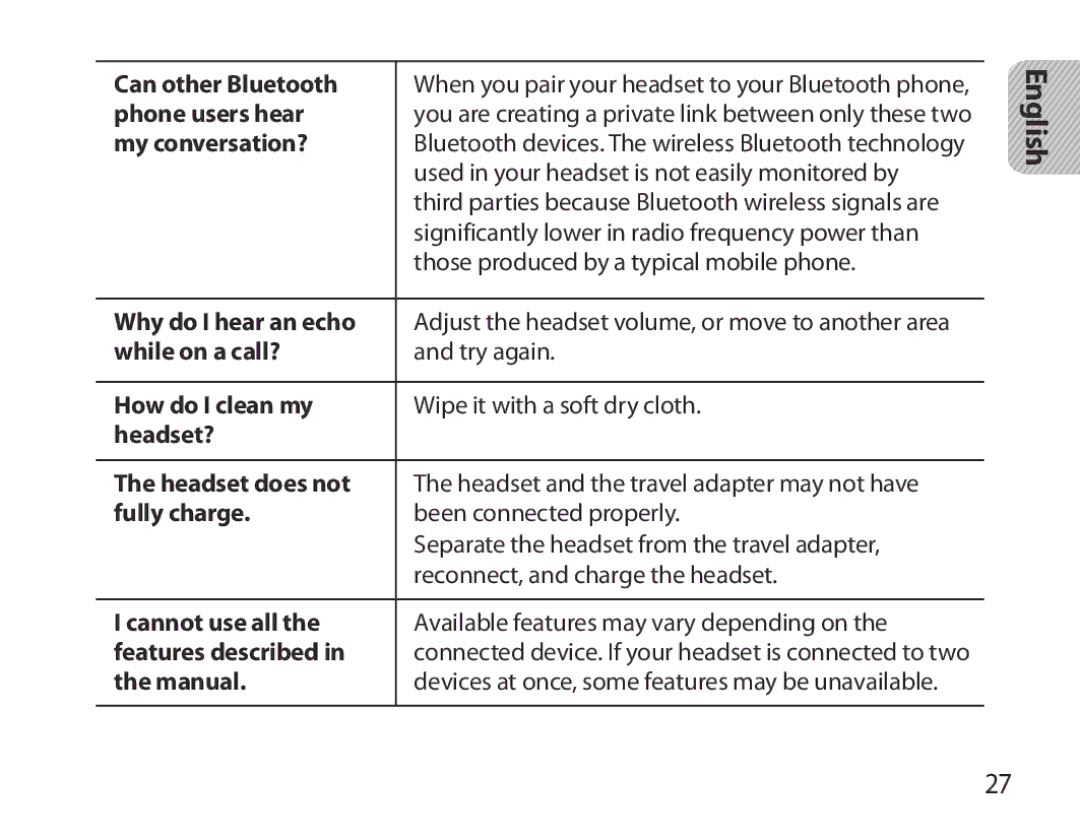 English

| | |
|---|---|
| **Can other Bluetooth phone users hear my conversation?** | When you pair your headset to your Bluetooth phone, you are creating a private link between only these two Bluetooth devices. The wireless Bluetooth technology used in your headset is not easily monitored by third parties because Bluetooth wireless signals are significantly lower in radio frequency power than those produced by a typical mobile phone. |
| **Why do I hear an echo while on a call?** | Adjust the headset volume, or move to another area and try again. |
| **How do I clean my headset?** | Wipe it with a soft dry cloth. |
| **The headset does not fully charge.** | The headset and the travel adapter may not have been connected properly. Separate the headset from the travel adapter, reconnect, and charge the headset. |
| **I cannot use all the features described in the manual.** | Available features may vary depending on the connected device. If your headset is connected to two devices at once, some features may be unavailable. |

27